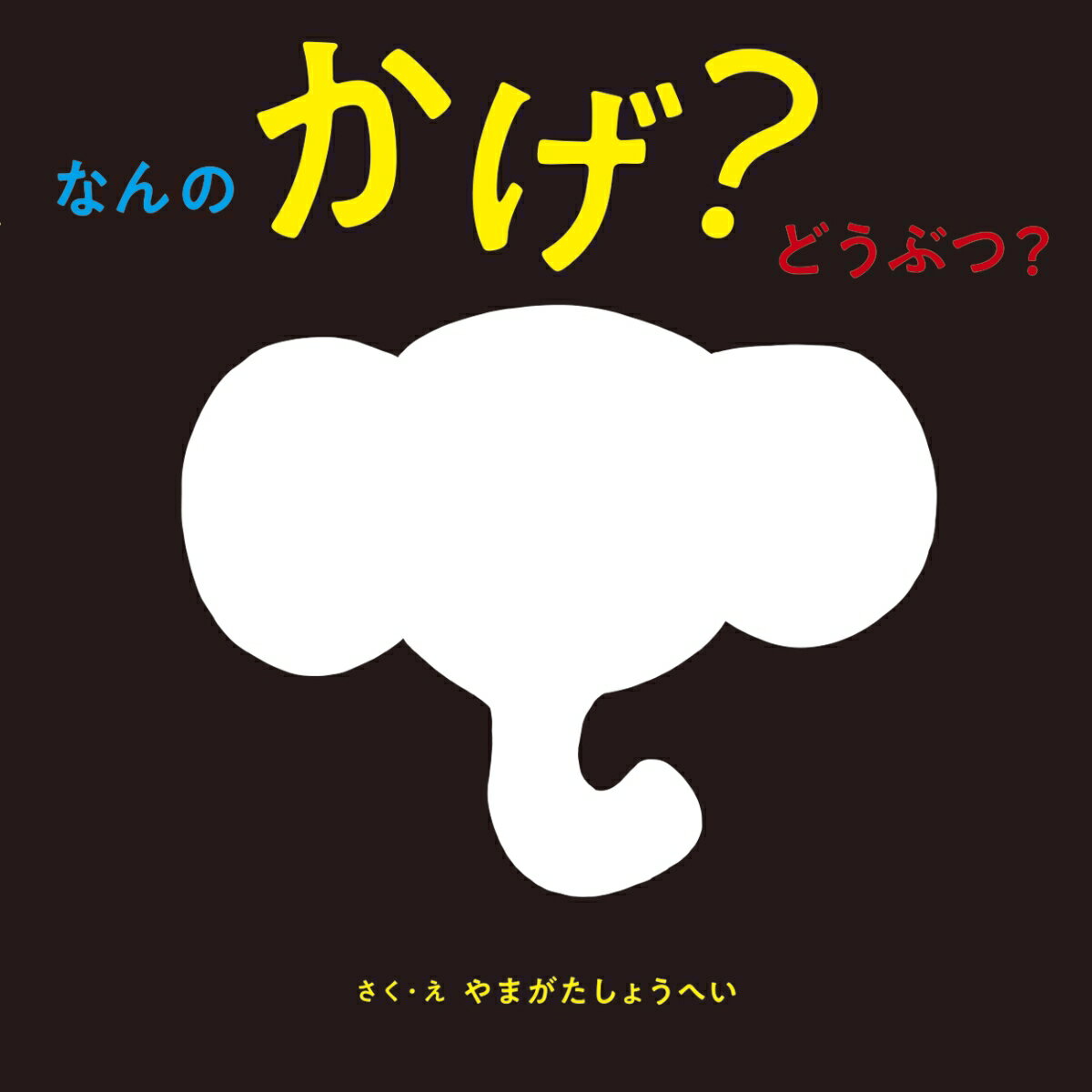 なんの かげ？ どうぶつ？

さく・え やまがたしょうへい